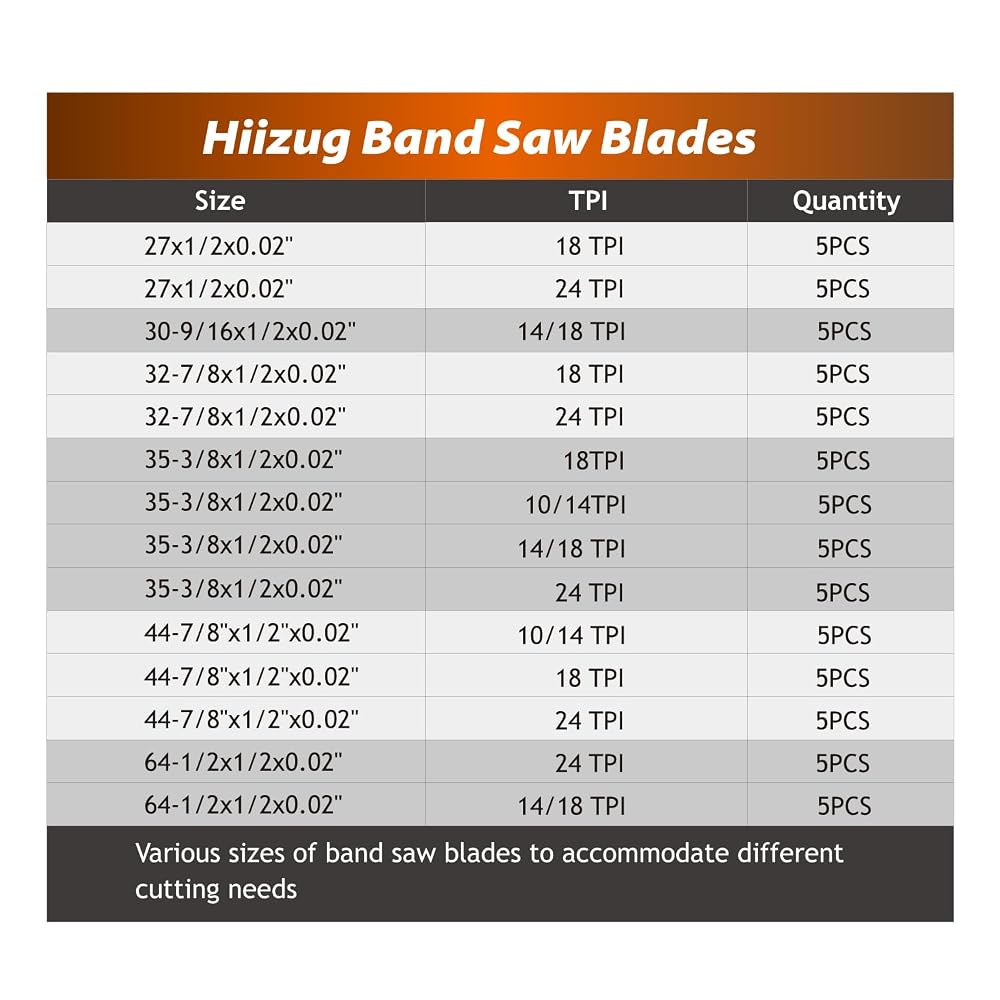 Hiizug Band Saw Blades

| Size | TPI | Quantity |
|---|---|---|
| 27x1/2x0.02" | 18 TPI | 5PCS |
| 27x1/2x0.02" | 24 TPI | 5PCS |
| 30-9/16x1/2x0.02" | 14/18 TPI | 5PCS |
| 32-7/8x1/2x0.02" | 18 TPI | 5PCS |
| 32-7/8x1/2x0.02" | 24 TPI | 5PCS |
| 35-3/8x1/2x0.02" | 18TPI | 5PCS |
| 35-3/8x1/2x0.02" | 10/14TPI | 5PCS |
| 35-3/8x1/2x0.02" | 14/18 TPI | 5PCS |
| 35-3/8x1/2x0.02" | 24 TPI | 5PCS |
| 44-7/8"x1/2"x0.02" | 10/14 TPI | 5PCS |
| 44-7/8"x1/2"x0.02" | 18 TPI | 5PCS |
| 44-7/8"x1/2"x0.02" | 24 TPI | 5PCS |
| 64-1/2x1/2x0.02" | 24 TPI | 5PCS |
| 64-1/2x1/2x0.02" | 14/18 TPI | 5PCS |

Various sizes of band saw blades to accommodate different cutting needs